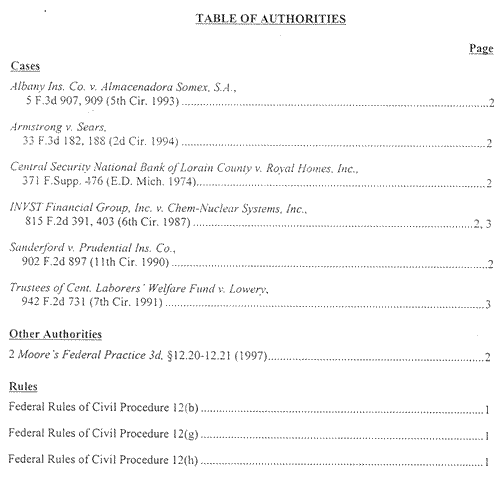 TABLE OF AUTHORITIES

Page

Cases

Albany Ins. Co. v. Almacenadora Somex, S.A., 5 F.3d 907, 909 (5th Cir. 1993) ..........2

Armstrong v. Sears, 33 F.3d 182, 188 (2d Cir. 1994) ..........2

Central Security National Bank of Lorain County v. Royal Homes, Inc., 371 F.Supp. 476 (E.D. Mich. 1974)..........2

INVST Financial Group, Inc. v. Chem-Nuclear Systems, Inc., 815 F.2d 391, 403 (6th Cir. 1987) ..........2, 3

Sanderford v. Prudential Ins. Co., 902 F.2d 897 (11th Cir. 1990) ..........2

Trustees of Cent. Laborers' Welfare Fund v. Lowery, 942 F.2d 731 (7th Cir. 1991) ..........3

Other Authorities

2 Moore's Federal Practice 3d, §12.20-12.21 (1997)..........2

Rules

Federal Rules of Civil Procedure 12(b) ..........1

Federal Rules of Civil Procedure 12(g) ..........1

Federal Rules of Civil Procedure 12(h) ..........1